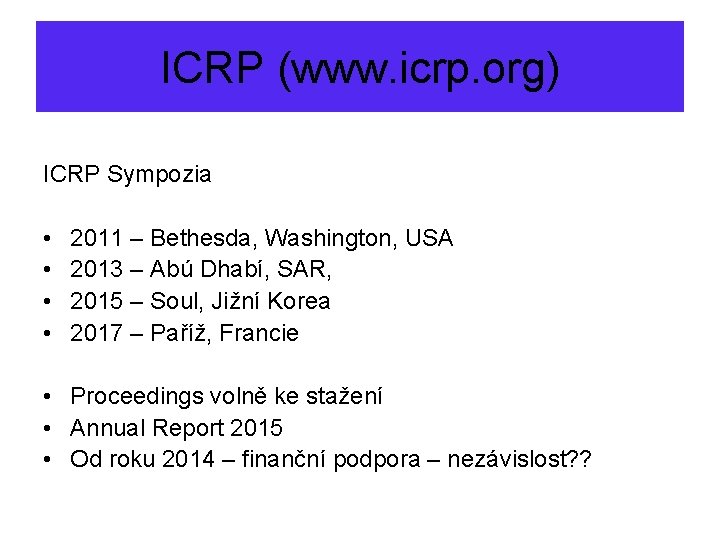 ICRP (www.icrp.org)

ICRP Sympozia

• 2011 – Bethesda, Washington, USA
• 2013 – Abú Dhabí, SAR,
• 2015 – Soul, Jižní Korea
• 2017 – Paříž, Francie

• Proceedings volně ke stažení
• Annual Report 2015
• Od roku 2014 – finanční podpora – nezávislost??